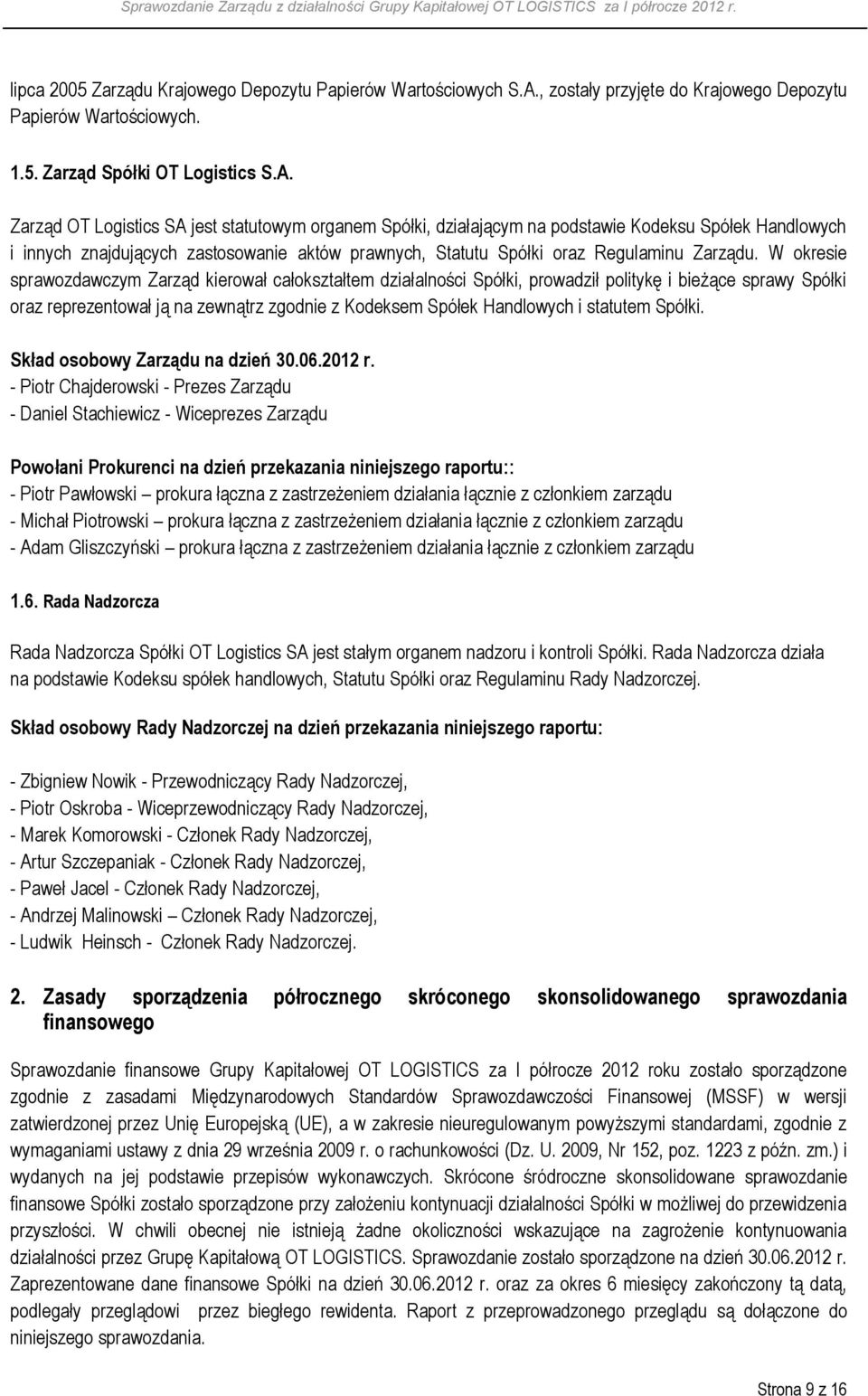 Sprawozdanie Zarządu z działalności Grupy Kapitałowej OT LOGISTICS za I półrocze 2012 r.

lipca 2005 Zarządu Krajowego Depozytu Papierów Wartościowych S.A., zostały przyjęte do Krajowego Depozytu Papierów Wartościowych.

1.5. Zarząd Spółki OT Logistics S.A.

Zarząd OT Logistics SA jest statutowym organem Spółki, działającym na podstawie Kodeksu Spółek Handlowych i innych znajdujących zastosowanie aktów prawnych, Statutu Spółki oraz Regulaminu Zarządu. W okresie sprawozdawczym Zarząd kierował całokształtem działalności Spółki, prowadził politykę i bieżące sprawy Spółki oraz reprezentował ją na zewnątrz zgodnie z Kodeksem Spółek Handlowych i statutem Spółki.

Skład osobowy Zarządu na dzień 30.06.2012 r.
- Piotr Chajderowski - Prezes Zarządu
- Daniel Stachiewicz - Wiceprezes Zarządu

Powołani Prokurenci na dzień przekazania niniejszego raportu::
- Piotr Pawłowski – prokura łączna z zastrzeżeniem działania łącznie z członkiem zarządu
- Michał Piotrowski – prokura łączna z zastrzeżeniem działania łącznie z członkiem zarządu
- Adam Gliszczyński – prokura łączna z zastrzeżeniem działania łącznie z członkiem zarządu

1.6. Rada Nadzorcza

Rada Nadzorcza Spółki OT Logistics SA jest stałym organem nadzoru i kontroli Spółki. Rada Nadzorcza działa na podstawie Kodeksu spółek handlowych, Statutu Spółki oraz Regulaminu Rady Nadzorczej.

Skład osobowy Rady Nadzorczej na dzień przekazania niniejszego raportu:

- Zbigniew Nowik - Przewodniczący Rady Nadzorczej,
- Piotr Oskroba - Wiceprzewodniczący Rady Nadzorczej,
- Marek Komorowski - Członek Rady Nadzorczej,
- Artur Szczepaniak - Członek Rady Nadzorczej,
- Paweł Jacel - Członek Rady Nadzorczej,
- Andrzej Malinowski – Członek Rady Nadzorczej,
- Ludwik Heinsch - Członek Rady Nadzorczej.

2. Zasady sporządzenia półrocznego skróconego skonsolidowanego sprawozdania finansowego

Sprawozdanie finansowe Grupy Kapitałowej OT LOGISTICS za I półrocze 2012 roku zostało sporządzone zgodnie z zasadami Międzynarodowych Standardów Sprawozdawczości Finansowej (MSSF) w wersji zatwierdzonej przez Unię Europejską (UE), a w zakresie nieuregulowanym powyższymi standardami, zgodnie z wymaganiami ustawy z dnia 29 września 2009 r. o rachunkowości (Dz. U. 2009, Nr 152, poz. 1223 z późn. zm.) i wydanych na jej podstawie przepisów wykonawczych. Skrócone śródroczne skonsolidowane sprawozdanie finansowe Spółki zostało sporządzone przy założeniu kontynuacji działalności Spółki w możliwej do przewidzenia przyszłości. W chwili obecnej nie istnieją żadne okoliczności wskazujące na zagrożenie kontynuowania działalności przez Grupę Kapitałową OT LOGISTICS. Sprawozdanie zostało sporządzone na dzień 30.06.2012 r. Zaprezentowane dane finansowe Spółki na dzień 30.06.2012 r. oraz za okres 6 miesięcy zakończony tą datą, podlegały przeglądowi przez biegłego rewidenta. Raport z przeprowadzonego przeglądu są dołączone do niniejszego sprawozdania.

Strona 9 z 16